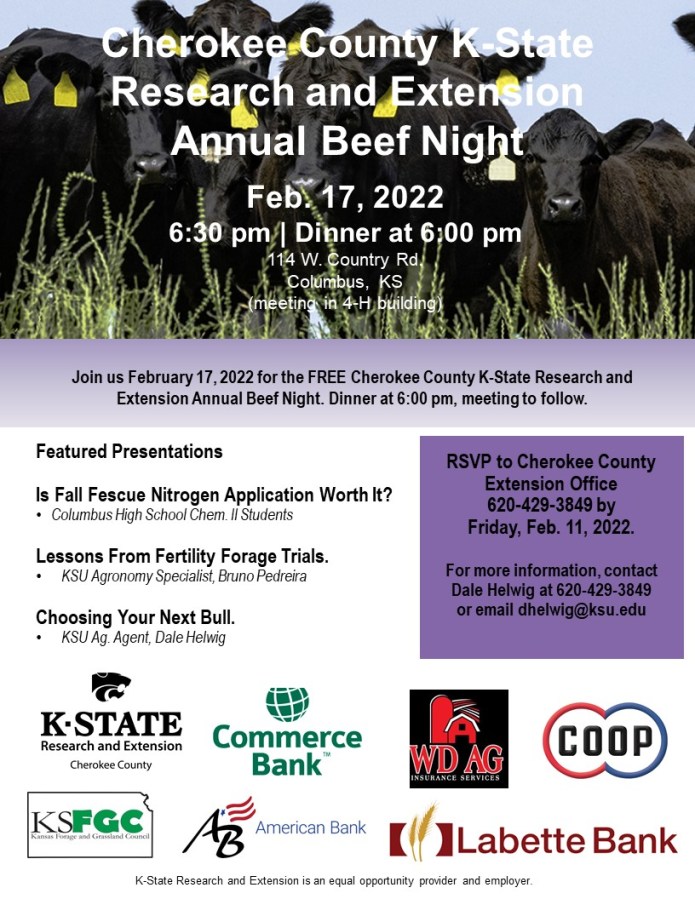 Cherokee County K-State Research and Extension Annual Beef Night

Feb. 17, 2022

6:30 pm | Dinner at 6:00 pm

114 W. Country Rd.
Columbus, KS
(meeting in 4-H building)

Join us February 17, 2022 for the FREE Cherokee County K-State Research and Extension Annual Beef Night. Dinner at 6:00 pm, meeting to follow.

Featured Presentations

Is Fall Fescue Nitrogen Application Worth It?
• Columbus High School Chem. II Students

Lessons From Fertility Forage Trials.
• KSU Agronomy Specialist, Bruno Pedreira

Choosing Your Next Bull.
• KSU Ag. Agent, Dale Helwig

RSVP to Cherokee County Extension Office 620-429-3849 by Friday, Feb. 11, 2022.

For more information, contact Dale Helwig at 620-429-3849 or email dhelwig@ksu.edu

K-STATE
Research and Extension
Cherokee County

Commerce Bank™

WD AG
INSURANCE SERVICES

COOP

KSFGC
Kansas Forage and Grassland Council

AB American Bank

Labette Bank

K-State Research and Extension is an equal opportunity provider and employer.